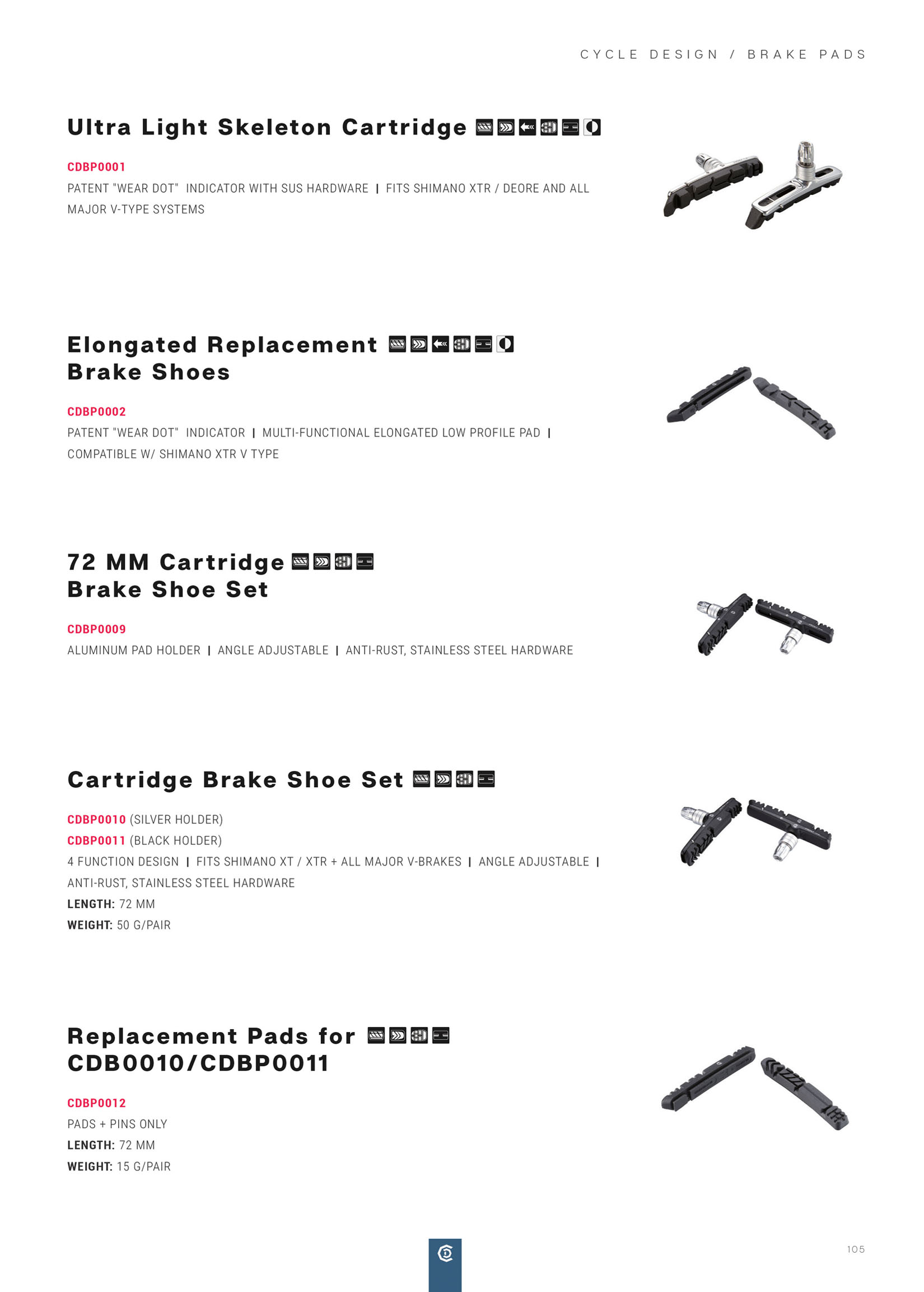 CYCLE DESIGN / BRAKE PADS

Ultra Light Skeleton Cartridge

CDBP0001
PATENT "WEAR DOT" INDICATOR WITH SUS HARDWARE | FITS SHIMANO XTR / DEORE AND ALL MAJOR V-TYPE SYSTEMS

Elongated Replacement Brake Shoes

CDBP0002
PATENT "WEAR DOT" INDICATOR | MULTI-FUNCTIONAL ELONGATED LOW PROFILE PAD | COMPATIBLE W/ SHIMANO XTR V TYPE

72 MM Cartridge Brake Shoe Set

CDBP0009
ALUMINUM PAD HOLDER | ANGLE ADJUSTABLE | ANTI-RUST, STAINLESS STEEL HARDWARE

Cartridge Brake Shoe Set

CDBP0010 (SILVER HOLDER)
CDBP0011 (BLACK HOLDER)
4 FUNCTION DESIGN | FITS SHIMANO XT / XTR + ALL MAJOR V-BRAKES | ANGLE ADJUSTABLE | ANTI-RUST, STAINLESS STEEL HARDWARE
LENGTH: 72 MM
WEIGHT: 50 G/PAIR

Replacement Pads for CDB0010/CDBP0011

CDBP0012
PADS + PINS ONLY
LENGTH: 72 MM
WEIGHT: 15 G/PAIR

105